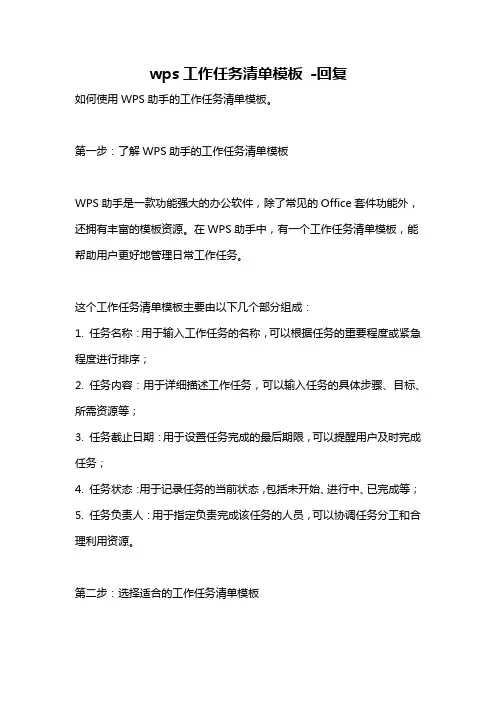 wps 工作任务清单模板 -回复

如何使用 WPS 助手的工作任务清单模板。

第一步：了解 WPS 助手的工作任务清单模板

WPS 助手是一款功能强大的办公软件，除了常见的 Office 套件功能外，还拥有丰富的模板资源。在 WPS 助手中，有一个工作任务清单模板，能帮助用户更好地管理日常工作任务。

这个工作任务清单模板主要由以下几个部分组成：

1. 任务名称：用于输入工作任务的名称，可以根据任务的重要程度或紧急程度进行排序；

2. 任务内容：用于详细描述工作任务，可以输入任务的具体步骤、目标、所需资源等；

3. 任务截止日期：用于设置任务完成的最后期限，可以提醒用户及时完成任务；

4. 任务状态：用于记录任务的当前状态，包括未开始、进行中、已完成等；

5. 任务负责人：用于指定负责完成该任务的人员，可以协调任务分工和合理利用资源。

第二步：选择适合的工作任务清单模板